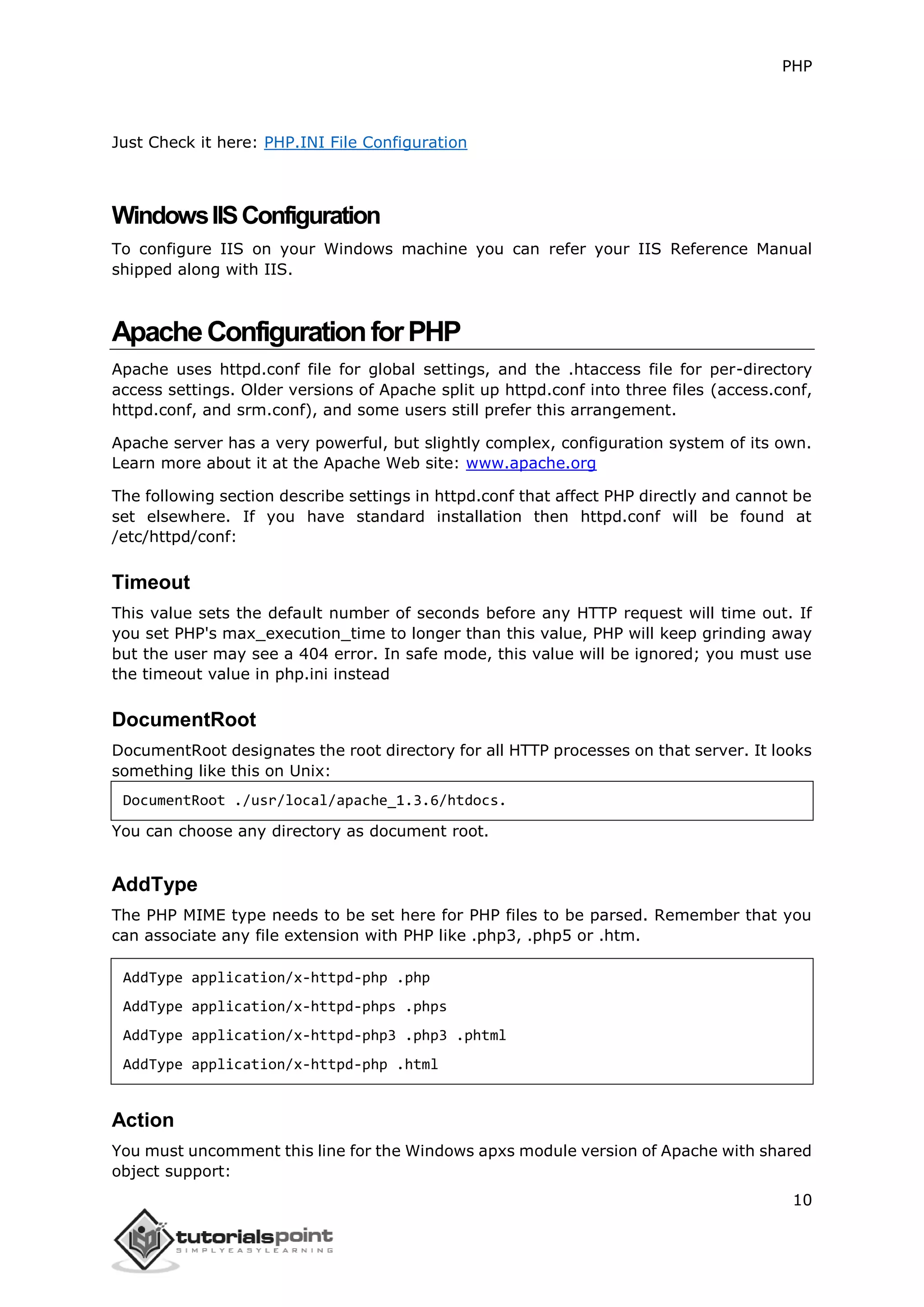 PHP

Just Check it here: PHP.INI File Configuration

Windows IIS Configuration

To configure IIS on your Windows machine you can refer your IIS Reference Manual shipped along with IIS.

Apache Configuration for PHP

Apache uses httpd.conf file for global settings, and the .htaccess file for per-directory access settings. Older versions of Apache split up httpd.conf into three files (access.conf, httpd.conf, and srm.conf), and some users still prefer this arrangement.

Apache server has a very powerful, but slightly complex, configuration system of its own. Learn more about it at the Apache Web site: www.apache.org

The following section describe settings in httpd.conf that affect PHP directly and cannot be set elsewhere. If you have standard installation then httpd.conf will be found at /etc/httpd/conf:

Timeout

This value sets the default number of seconds before any HTTP request will time out. If you set PHP's max_execution_time to longer than this value, PHP will keep grinding away but the user may see a 404 error. In safe mode, this value will be ignored; you must use the timeout value in php.ini instead

DocumentRoot

DocumentRoot designates the root directory for all HTTP processes on that server. It looks something like this on Unix:

DocumentRoot ./usr/local/apache_1.3.6/htdocs.

You can choose any directory as document root.

AddType

The PHP MIME type needs to be set here for PHP files to be parsed. Remember that you can associate any file extension with PHP like .php3, .php5 or .htm.

AddType application/x-httpd-php .php
AddType application/x-httpd-phps .phps
AddType application/x-httpd-php3 .php3 .phtml
AddType application/x-httpd-php .html

Action

You must uncomment this line for the Windows apxs module version of Apache with shared object support:

10

tutorialspoint
SIMPLYEASYLEARNING